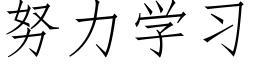 努力学习